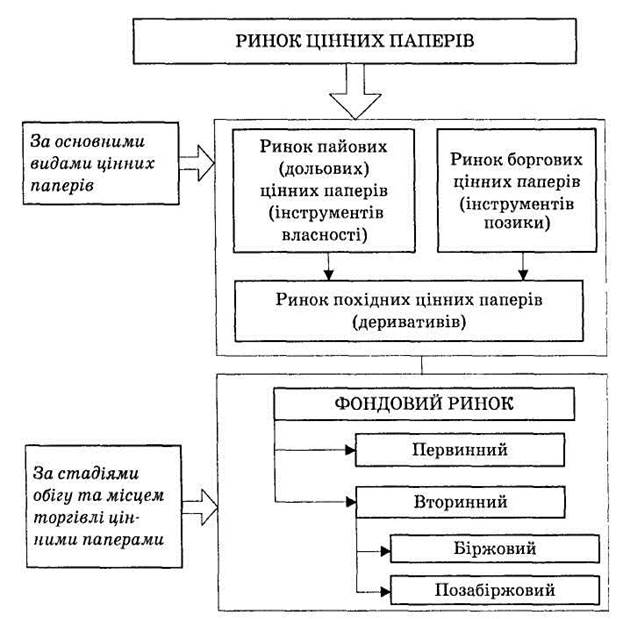 РИНОК ЦІННИХ ПАПЕРІВ

За основними видами цінних паперів

Ринок пайових (дольових) цінних паперів (інструментів власності)

Ринок боргових цінних паперів (інструментів позики)

Ринок похідних цінних паперів (деривативів)

За стадіями обігу та місцем торгівлі цінними паперами

ФОНДОВИЙ РИНОК

Первинний

Вторинний

Біржовий

Позабіржовий